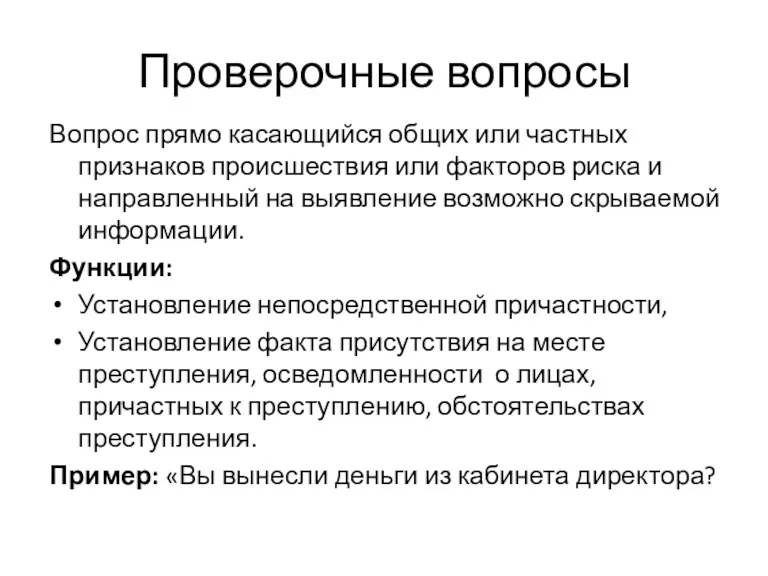 Проверочные вопросы

Вопрос прямо касающийся общих или частных признаков происшествия или факторов риска и направленный на выявление возможно скрываемой информации.

Функции:

• Установление непосредственной причастности,
• Установление факта присутствия на месте преступления, осведомленности о лицах, причастных к преступлению, обстоятельствах преступления.

Пример: «Вы вынесли деньги из кабинета директора?